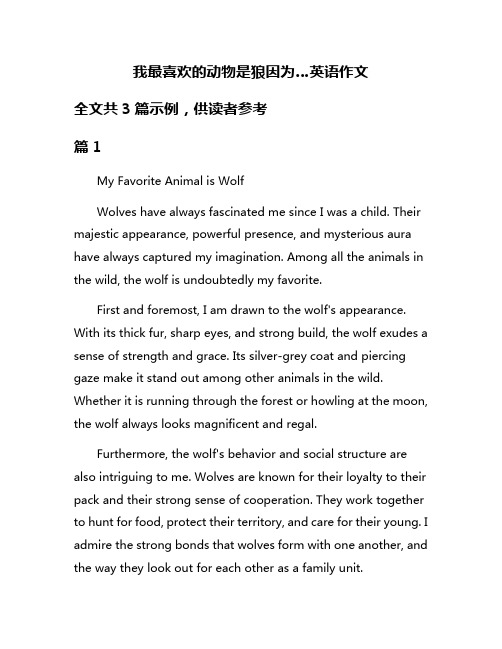 我最喜欢的动物是狼因为...英语作文

全文共 3 篇示例，供读者参考

篇 1

My Favorite Animal is Wolf

Wolves have always fascinated me since I was a child. Their majestic appearance, powerful presence, and mysterious aura have always captured my imagination. Among all the animals in the wild, the wolf is undoubtedly my favorite.

First and foremost, I am drawn to the wolf's appearance. With its thick fur, sharp eyes, and strong build, the wolf exudes a sense of strength and grace. Its silver-grey coat and piercing gaze make it stand out among other animals in the wild. Whether it is running through the forest or howling at the moon, the wolf always looks magnificent and regal.

Furthermore, the wolf's behavior and social structure are also intriguing to me. Wolves are known for their loyalty to their pack and their strong sense of cooperation. They work together to hunt for food, protect their territory, and care for their young. I admire the strong bonds that wolves form with one another, and the way they look out for each other as a family unit.